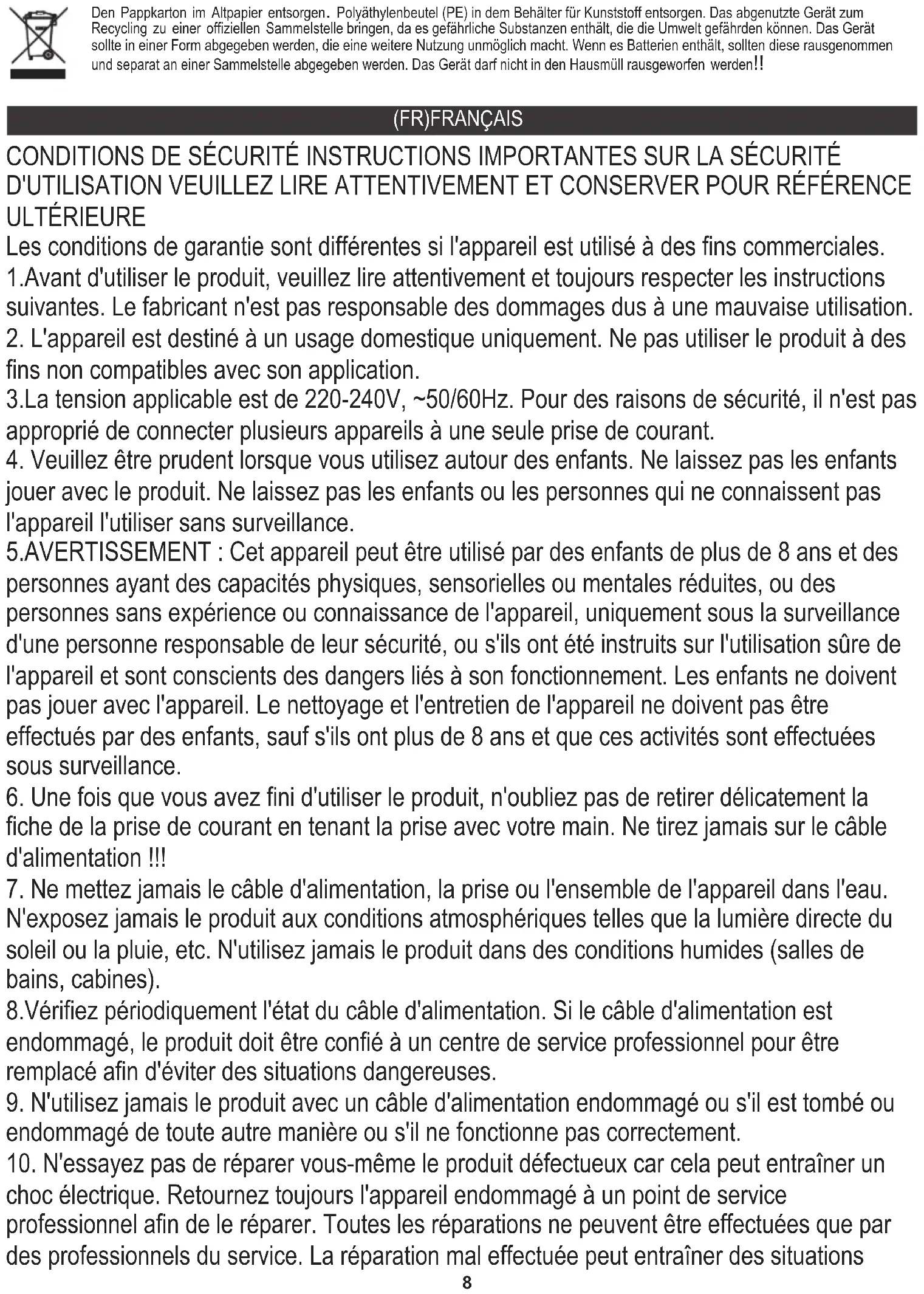 Den Pappkarton im Altpapier entsorgen. Polyäthylenbeutel (PE) in dem Behälter für Kunststoff entsorgen. Das abgenutzte Gerät zum Recycling zu einer offiziellen Sammelstelle bringen, da es gefährliche Substanzen enthält, die die Umwelt gefährden können. Das Gerät sollte in einer Form abgegeben werden, die eine weitere Nutzung unmöglich macht. Wenn es Batterien enthält, sollten diese rausgenommen und separat an einer Sammelstelle abgegeben werden. Das Gerät darf nicht in den Hausmüll rausgeworfen werden!!

(FR)FRANÇAIS

CONDITIONS DE SÉCURITÉ INSTRUCTIONS IMPORTANTES SUR LA SÉCURITÉ D'UTILISATION VEUILLEZ LIRE ATTENTIVEMENT ET CONSERVER POUR RÉFÉRENCE ULTÉRIEURE

Les conditions de garantie sont différentes si l'appareil est utilisé à des fins commerciales.
1.Avant d'utiliser le produit, veuillez lire attentivement et toujours respecter les instructions suivantes. Le fabricant n'est pas responsable des dommages dus à une mauvaise utilisation.
2. L'appareil est destiné à un usage domestique uniquement. Ne pas utiliser le produit à des fins non compatibles avec son application.
3.La tension applicable est de 220-240V, ~50/60Hz. Pour des raisons de sécurité, il n'est pas approprié de connecter plusieurs appareils à une seule prise de courant.
4. Veuillez être prudent lorsque vous utilisez autour des enfants. Ne laissez pas les enfants jouer avec le produit. Ne laissez pas les enfants ou les personnes qui ne connaissent pas l'appareil l'utiliser sans surveillance.
5.AVERTISSEMENT : Cet appareil peut être utilisé par des enfants de plus de 8 ans et des personnes ayant des capacités physiques, sensorielles ou mentales réduites, ou des personnes sans expérience ou connaissance de l'appareil, uniquement sous la surveillance d'une personne responsable de leur sécurité, ou s'ils ont été instruits sur l'utilisation sûre de l'appareil et sont conscients des dangers liés à son fonctionnement. Les enfants ne doivent pas jouer avec l'appareil. Le nettoyage et l'entretien de l'appareil ne doivent pas être effectués par des enfants, sauf s'ils ont plus de 8 ans et que ces activités sont effectuées sous surveillance.
6. Une fois que vous avez fini d'utiliser le produit, n'oubliez pas de retirer délicatement la fiche de la prise de courant en tenant la prise avec votre main. Ne tirez jamais sur le câble d'alimentation !!!
7. Ne mettez jamais le câble d'alimentation, la prise ou l'ensemble de l'appareil dans l'eau. N'exposez jamais le produit aux conditions atmosphériques telles que la lumière directe du soleil ou la pluie, etc. N'utilisez jamais le produit dans des conditions humides (salles de bains, cabines).
8.Vérifiez périodiquement l'état du câble d'alimentation. Si le câble d'alimentation est endommagé, le produit doit être confié à un centre de service professionnel pour être remplacé afin d'éviter des situations dangereuses.
9. N'utilisez jamais le produit avec un câble d'alimentation endommagé ou s'il est tombé ou endommagé de toute autre manière ou s'il ne fonctionne pas correctement.
10. N'essayez pas de réparer vous-même le produit défectueux car cela peut entraîner un choc électrique. Retournez toujours l'appareil endommagé à un point de service professionnel afin de le réparer. Toutes les réparations ne peuvent être effectuées que par des professionnels du service. La réparation mal effectuée peut entraîner des situations

8